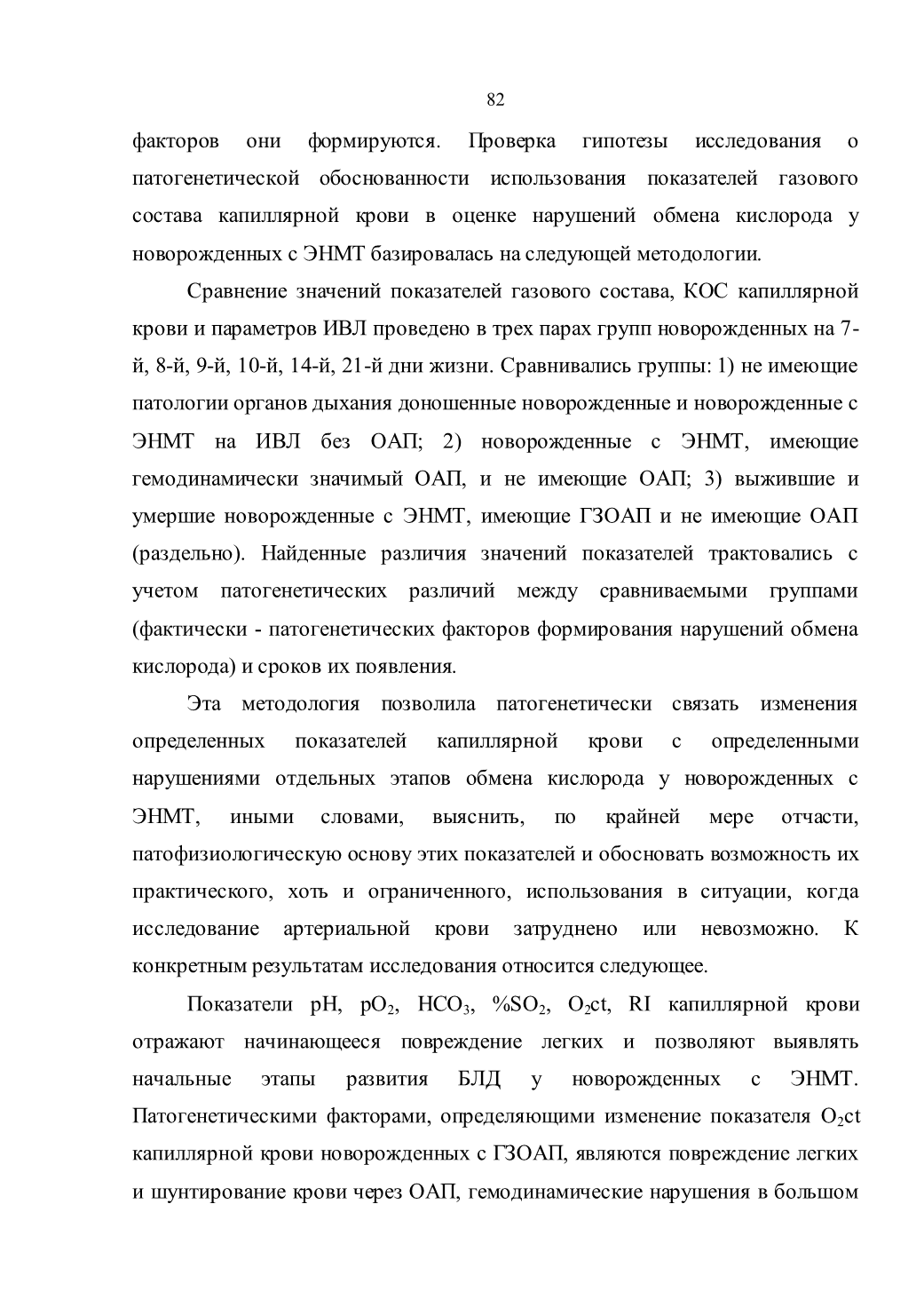 82

факторов они формируются. Проверка гипотезы исследования о патогенетической обоснованности использования показателей газового состава капиллярной крови в оценке нарушений обмена кислорода у новорожденных с ЭНМТ базировалась на следующей методологии.

Сравнение значений показателей газового состава, КОС капиллярной крови и параметров ИВЛ проведено в трех парах групп новорожденных на 7-й, 8-й, 9-й, 10-й, 14-й, 21-й дни жизни. Сравнивались группы: 1) не имеющие патологии органов дыхания доношенные новорожденные и новорожденные с ЭНМТ на ИВЛ без ОАП; 2) новорожденные с ЭНМТ, имеющие гемодинамически значимый ОАП, и не имеющие ОАП; 3) выжившие и умершие новорожденные с ЭНМТ, имеющие ГЗОАП и не имеющие ОАП (раздельно). Найденные различия значений показателей трактовались с учетом патогенетических различий между сравниваемыми группами (фактически - патогенетических факторов формирования нарушений обмена кислорода) и сроков их появления.

Эта методология позволила патогенетически связать изменения определенных показателей капиллярной крови с определенными нарушениями отдельных этапов обмена кислорода у новорожденных с ЭНМТ, иными словами, выяснить, по крайней мере отчасти, патофизиологическую основу этих показателей и обосновать возможность их практического, хоть и ограниченного, использования в ситуации, когда исследование артериальной крови затруднено или невозможно. К конкретным результатам исследования относится следующее.

Показатели pH, $pO_2$, $HCO_3$, $\%SO_2$, $O_2ct$, RI капиллярной крови отражают начинающееся повреждение легких и позволяют выявлять начальные этапы развития БЛД у новорожденных с ЭНМТ. Патогенетическими факторами, определяющими изменение показателя $O_2ct$ капиллярной крови новорожденных с ГЗОАП, являются повреждение легких и шунтирование крови через ОАП, гемодинамические нарушения в большом